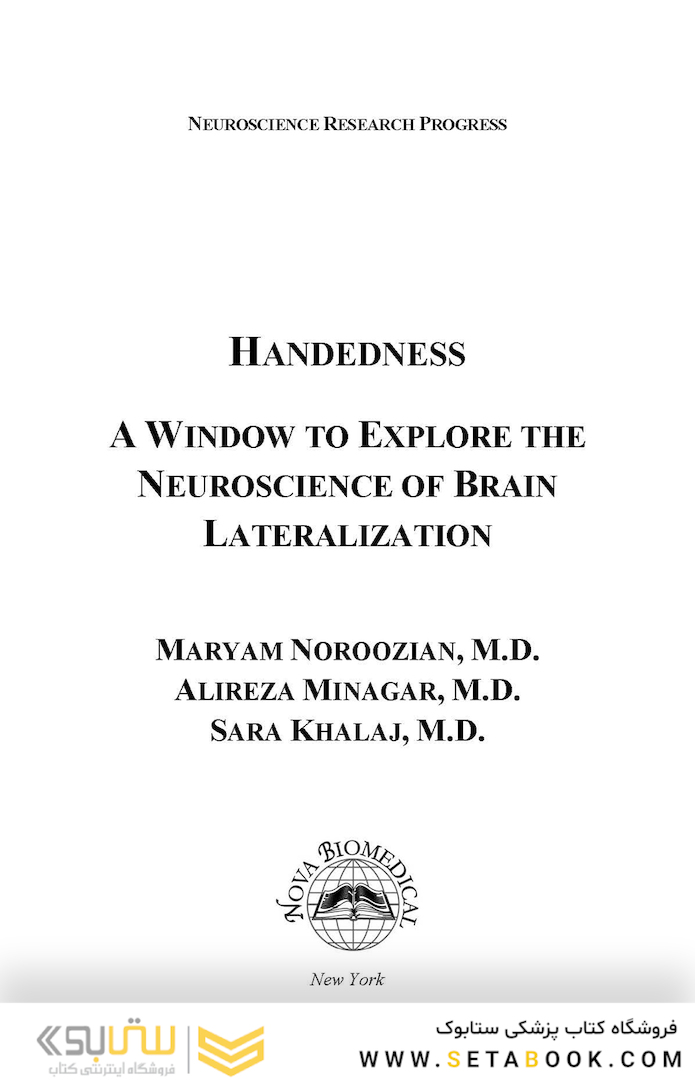 NEUROSCIENCE RESEARCH PROGRESS

HANDEDNESS

A WINDOW TO EXPLORE THE NEUROSCIENCE OF BRAIN LATERALIZATION

MARYAM NOROOZIAN, M.D.
ALIREZA MINAGAR, M.D.
SARA KHALAJ, M.D.

NOVA BIOMEDICAL

New York

ستابوک
فروشگاه اینترنتی کتاب

فروشگاه کتاب پزشکی ستابوک
WWW.SETABOOK.COM